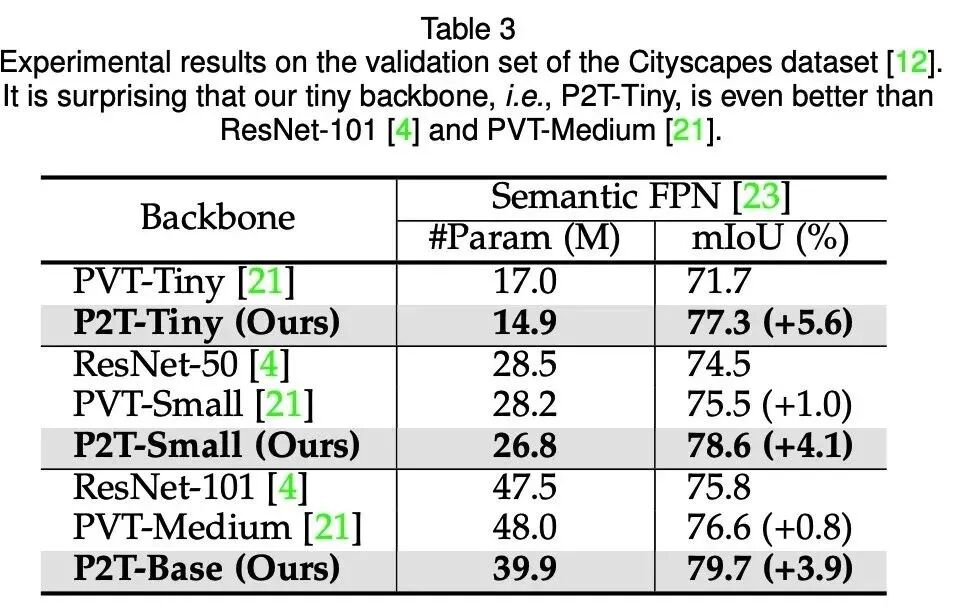 Table 3
Experimental results on the validation set of the Cityscapes dataset [12]. It is surprising that our tiny backbone, i.e., P2T-Tiny, is even better than ResNet-101 [4] and PVT-Medium [21].

| Backbone | Semantic FPN [23] | |
|---|---|---|
| | #Param (M) | mIoU (%) |
| PVT-Tiny [21] | 17.0 | 71.7 |
| P2T-Tiny (Ours) | 14.9 | 77.3 (+5.6) |
| ResNet-50 [4] | 28.5 | 74.5 |
| PVT-Small [21] | 28.2 | 75.5 (+1.0) |
| P2T-Small (Ours) | 26.8 | 78.6 (+4.1) |
| ResNet-101 [4] | 47.5 | 75.8 |
| PVT-Medium [21] | 48.0 | 76.6 (+0.8) |
| P2T-Base (Ours) | 39.9 | 79.7 (+3.9) |